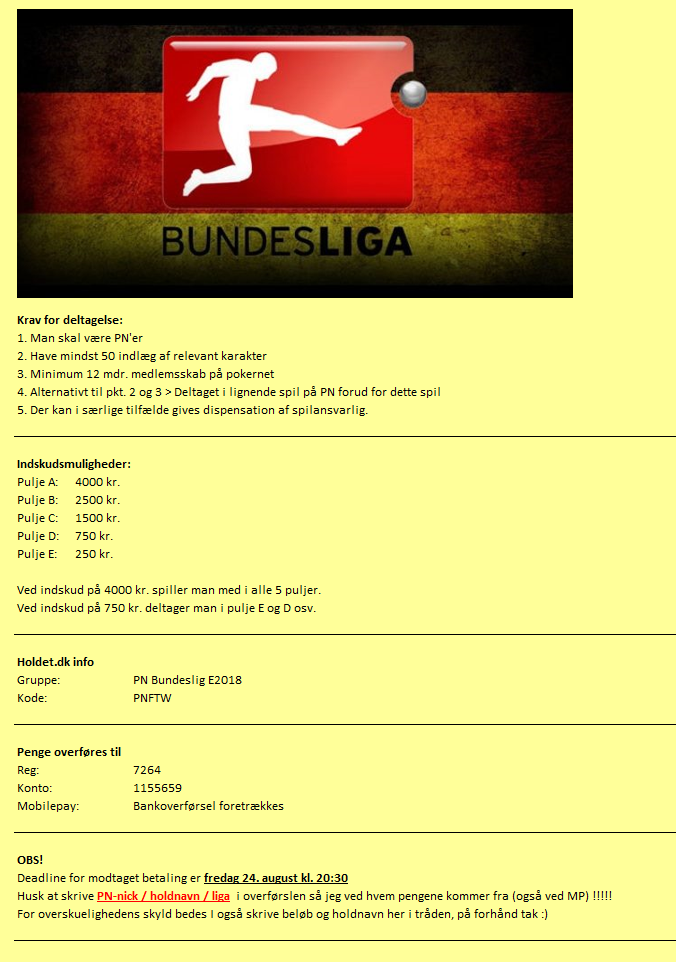 BUNDESLIGA

Krav for deltagelse:
1. Man skal være PN'er
2. Have mindst 50 indlæg af relevant karakter
3. Minimum 12 mdr. medlemsskab på pokernet
4. Alternativt til pkt. 2 og 3 > Deltaget i lignende spil på PN forud for dette spil
5. Der kan i særlige tilfælde gives dispensation af spilansvarlig.

Indskudsmuligheder:
Pulje A: 4000 kr.
Pulje B: 2500 kr.
Pulje C: 1500 kr.
Pulje D: 750 kr.
Pulje E: 250 kr.

Ved indskud på 4000 kr. spiller man med i alle 5 puljer.
Ved indskud på 750 kr. deltager man i pulje E og D osv.

Holdet.dk info
Gruppe: PN Bundeslig E2018
Kode: PNFTW

Penge overføres til
Reg: 7264
Konto: 1155659
Mobilepay: Bankoverførsel foretrækkes

OBS!
Deadline for modtaget betaling er fredag 24. august kl. 20:30
Husk at skrive PN-nick / holdnavn / liga i overførslen så jeg ved hvem pengene kommer fra (også ved MP) !!!!!
For overskuelighedens skyld bedes I også skrive beløb og holdnavn her i tråden, på forhånd tak :)